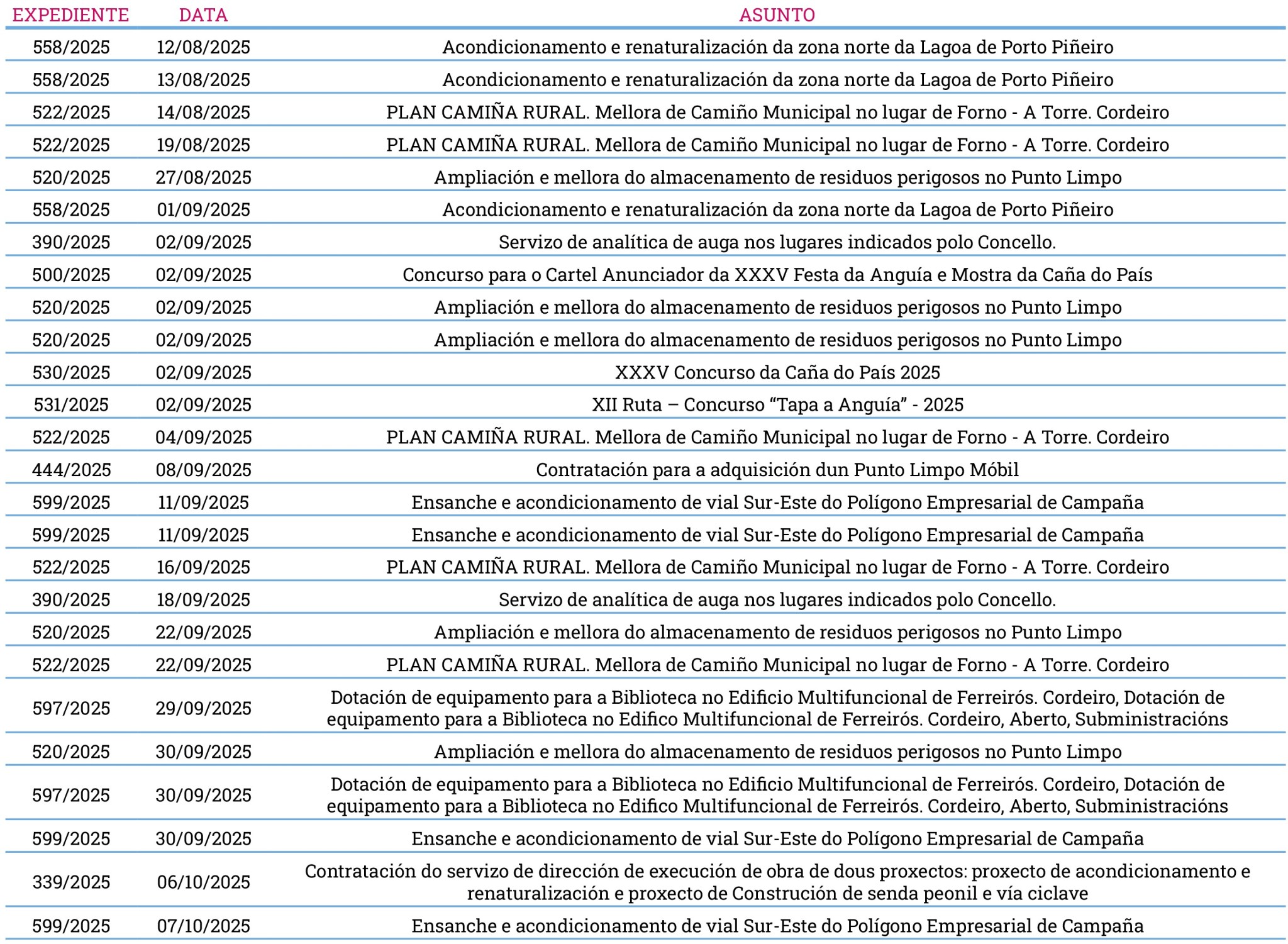 | EXPEDIENTE | DATA | ASUNTO |
|---|---|---|
| 558/2025 | 12/08/2025 | Acondicionamento e renaturalización da zona norte da Lagoa de Porto Piñeiro |
| 558/2025 | 13/08/2025 | Acondicionamento e renaturalización da zona norte da Lagoa de Porto Piñeiro |
| 522/2025 | 14/08/2025 | PLAN CAMIÑA RURAL. Mellora de Camiño Municipal no lugar de Forno - A Torre. Cordeiro |
| 522/2025 | 19/08/2025 | PLAN CAMIÑA RURAL. Mellora de Camiño Municipal no lugar de Forno - A Torre. Cordeiro |
| 520/2025 | 27/08/2025 | Ampliación e mellora do almacenamento de residuos perigosos no Punto Limpo |
| 558/2025 | 01/09/2025 | Acondicionamento e renaturalización da zona norte da Lagoa de Porto Piñeiro |
| 390/2025 | 02/09/2025 | Servizo de analítica de auga nos lugares indicados polo Concello. |
| 500/2025 | 02/09/2025 | Concurso para o Cartel Anunciador da XXXV Festa da Anguía e Mostra da Caña do País |
| 520/2025 | 02/09/2025 | Ampliación e mellora do almacenamento de residuos perigosos no Punto Limpo |
| 520/2025 | 02/09/2025 | Ampliación e mellora do almacenamento de residuos perigosos no Punto Limpo |
| 530/2025 | 02/09/2025 | XXXV Concurso da Caña do País 2025 |
| 531/2025 | 02/09/2025 | XII Ruta – Concurso "Tapa a Anguía" - 2025 |
| 522/2025 | 04/09/2025 | PLAN CAMIÑA RURAL. Mellora de Camiño Municipal no lugar de Forno - A Torre. Cordeiro |
| 444/2025 | 08/09/2025 | Contratación para a adquisición dun Punto Limpo Móbil |
| 599/2025 | 11/09/2025 | Ensanche e acondicionamento de vial Sur-Este do Polígono Empresarial de Campaña |
| 599/2025 | 11/09/2025 | Ensanche e acondicionamento de vial Sur-Este do Polígono Empresarial de Campaña |
| 522/2025 | 16/09/2025 | PLAN CAMIÑA RURAL. Mellora de Camiño Municipal no lugar de Forno - A Torre. Cordeiro |
| 390/2025 | 18/09/2025 | Servizo de analítica de auga nos lugares indicados polo Concello. |
| 520/2025 | 22/09/2025 | Ampliación e mellora do almacenamento de residuos perigosos no Punto Limpo |
| 522/2025 | 22/09/2025 | PLAN CAMIÑA RURAL. Mellora de Camiño Municipal no lugar de Forno - A Torre. Cordeiro |
| 597/2025 | 29/09/2025 | Dotación de equipamento para a Biblioteca no Edificio Multifuncional de Ferreirós. Cordeiro, Dotación de equipamento para a Biblioteca no Edifico Multifuncional de Ferreirós. Cordeiro, Aberto, Subministracións |
| 520/2025 | 30/09/2025 | Ampliación e mellora do almacenamento de residuos perigosos no Punto Limpo |
| 597/2025 | 30/09/2025 | Dotación de equipamento para a Biblioteca no Edificio Multifuncional de Ferreirós. Cordeiro, Dotación de equipamento para a Biblioteca no Edifico Multifuncional de Ferreirós. Cordeiro, Aberto, Subministracións |
| 599/2025 | 30/09/2025 | Ensanche e acondicionamento de vial Sur-Este do Polígono Empresarial de Campaña |
| 339/2025 | 06/10/2025 | Contratación do servizo de dirección de execución de obra de dous proxectos: proxecto de acondicionamento e renaturalización e proxecto de Construción de senda peonil e vía ciclave |
| 599/2025 | 07/10/2025 | Ensanche e acondicionamento de vial Sur-Este do Polígono Empresarial de Campaña |